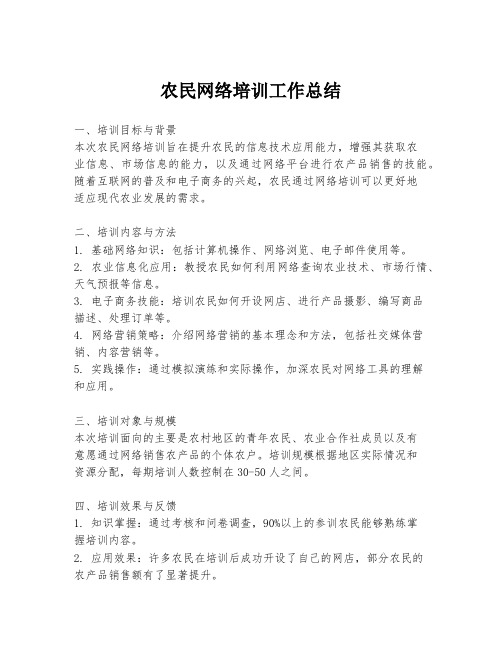 农民网络培训工作总结

一、培训目标与背景
本次农民网络培训旨在提升农民的信息技术应用能力，增强其获取农业信息、市场信息的能力，以及通过网络平台进行农产品销售的技能。随着互联网的普及和电子商务的兴起，农民通过网络培训可以更好地适应现代农业发展的需求。

二、培训内容与方法
1. 基础网络知识：包括计算机操作、网络浏览、电子邮件使用等。
2. 农业信息化应用：教授农民如何利用网络查询农业技术、市场行情、天气预报等信息。
3. 电子商务技能：培训农民如何开设网店、进行产品摄影、编写商品描述、处理订单等。
4. 网络营销策略：介绍网络营销的基本理念和方法，包括社交媒体营销、内容营销等。
5. 实践操作：通过模拟演练和实际操作，加深农民对网络工具的理解和应用。

三、培训对象与规模
本次培训面向的主要是农村地区的青年农民、农业合作社成员以及有意愿通过网络销售农产品的个体农户。培训规模根据地区实际情况和资源分配，每期培训人数控制在 30-50 人之间。

四、培训效果与反馈
1. 知识掌握：通过考核和问卷调查，90%以上的参训农民能够熟练掌握培训内容。
2. 应用效果：许多农民在培训后成功开设了自己的网店，部分农民的农产品销售额有了显著提升。